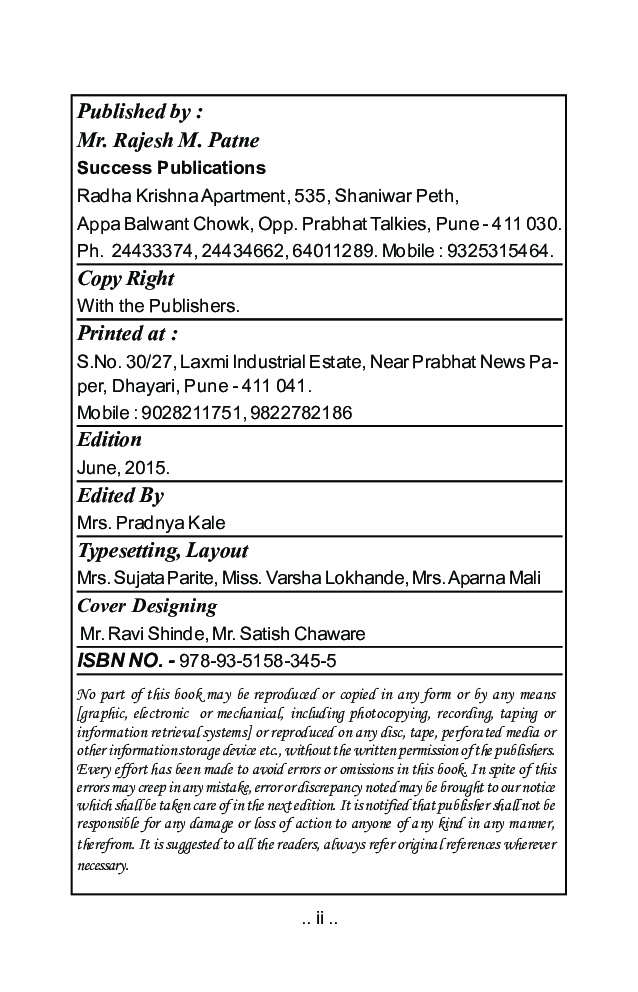 Published by :
Mr. Rajesh M. Patne
Success Publications
Radha Krishna Apartment, 535, Shaniwar Peth,
Appa Balwant Chowk, Opp. Prabhat Talkies, Pune - 411 030.
Ph. 24433374, 24434662, 64011289. Mobile : 9325315464.

Copy Right
With the Publishers.

Printed at :
S.No. 30/27, Laxmi Industrial Estate, Near Prabhat News Paper, Dhayari, Pune - 411 041.
Mobile : 9028211751, 9822782186

Edition
June, 2015.

Edited By
Mrs. Pradnya Kale

Typesetting, Layout
Mrs. Sujata Parite, Miss. Varsha Lokhande, Mrs. Aparna Mali

Cover Designing
Mr. Ravi Shinde, Mr. Satish Chaware

ISBN NO. - 978-93-5158-345-5

No part of this book may be reproduced or copied in any form or by any means [graphic, electronic or mechanical, including photocopying, recording, taping or information retrieval systems] or reproduced on any disc, tape, perforated media or other information storage device etc., without the written permission of the publishers. Every effort has been made to avoid errors or omissions in this book. In spite of this errors may creep in any mistake, error or discrepancy noted may be brought to our notice which shall be taken care of in the next edition. It is notified that publisher shall not be responsible for any damage or loss of action to anyone of any kind in any manner, therefrom. It is suggested to all the readers, always refer original references wherever necessary.

.. ii ..